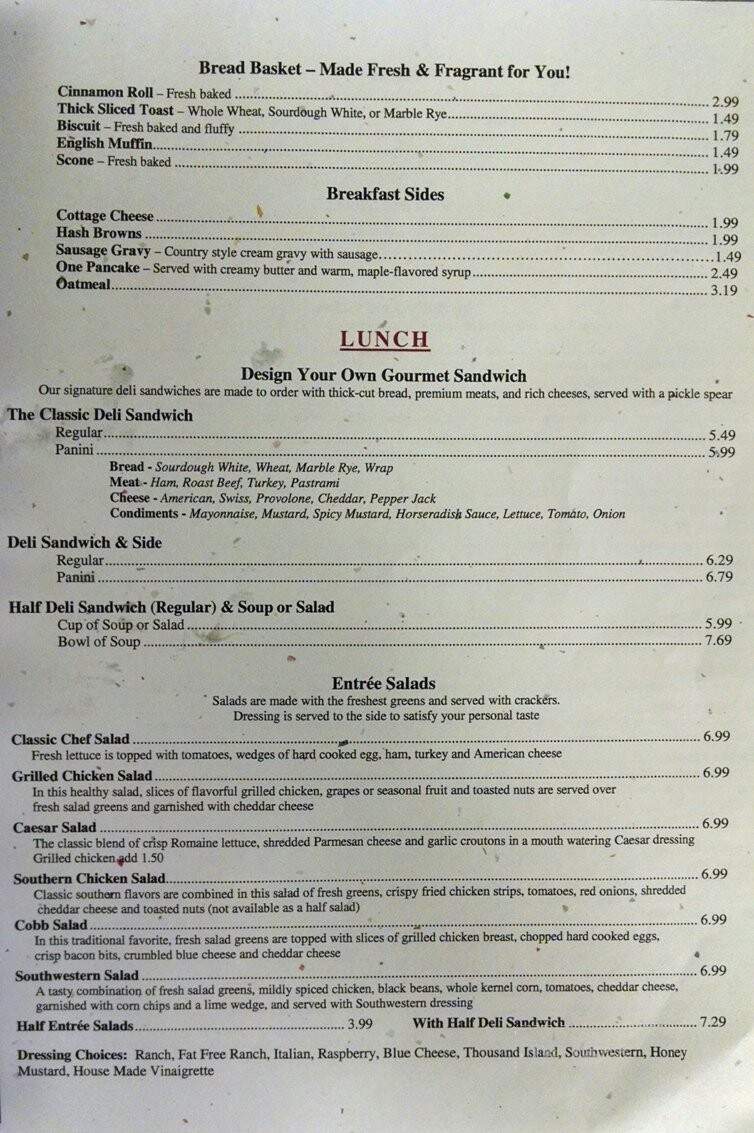 Bread Basket – Made Fresh & Fragrant for You!

Cinnamon Roll – Fresh baked ........ 2.99
Thick Sliced Toast – Whole Wheat, Sourdough White, or Marble Rye ........ 1.49
Biscuit – Fresh baked and fluffy ........ 1.79
English Muffin ........ 1.49
Scone – Fresh baked ........ 1.99

Breakfast Sides

Cottage Cheese ........ 1.99
Hash Browns ........ 1.99
Sausage Gravy – Country style cream gravy with sausage ........ 1.49
One Pancake – Served with creamy butter and warm, maple-flavored syrup ........ 2.49
Oatmeal ........ 3.19

LUNCH

Design Your Own Gourmet Sandwich

Our signature deli sandwiches are made to order with thick-cut bread, premium meats, and rich cheeses, served with a pickle spear

The Classic Deli Sandwich
Regular ........ 5.49
Panini ........ 5.99
Bread - Sourdough White, Wheat, Marble Rye, Wrap
Meat - Ham, Roast Beef, Turkey, Pastrami
Cheese - American, Swiss, Provolone, Cheddar, Pepper Jack
Condiments - Mayonnaise, Mustard, Spicy Mustard, Horseradish Sauce, Lettuce, Tomato, Onion

Deli Sandwich & Side
Regular ........ 6.29
Panini ........ 6.79

Half Deli Sandwich (Regular) & Soup or Salad
Cup of Soup or Salad ........ 5.99
Bowl of Soup ........ 7.69

Entrée Salads

Salads are made with the freshest greens and served with crackers.
Dressing is served to the side to satisfy your personal taste

Classic Chef Salad ........ 6.99
Fresh lettuce is topped with tomatoes, wedges of hard cooked egg, ham, turkey and American cheese

Grilled Chicken Salad ........ 6.99
In this healthy salad, slices of flavorful grilled chicken, grapes or seasonal fruit and toasted nuts are served over fresh salad greens and garnished with cheddar cheese

Caesar Salad ........ 6.99
The classic blend of crisp Romaine lettuce, shredded Parmesan cheese and garlic croutons in a mouth watering Caesar dressing
Grilled chicken add 1.50

Southern Chicken Salad ........ 6.99
Classic southern flavors are combined in this salad of fresh greens, crispy fried chicken strips, tomatoes, red onions, shredded cheddar cheese and toasted nuts (not available as a half salad)

Cobb Salad ........ 6.99
In this traditional favorite, fresh salad greens are topped with slices of grilled chicken breast, chopped hard cooked eggs, crisp bacon bits, crumbled blue cheese and cheddar cheese

Southwestern Salad ........ 6.99
A tasty combination of fresh salad greens, mildly spiced chicken, black beans, whole kernel corn, tomatoes, cheddar cheese, garnished with corn chips and a lime wedge, and served with Southwestern dressing

Half Entrée Salads ........ 3.99
With Half Deli Sandwich ........ 7.29

Dressing Choices: Ranch, Fat Free Ranch, Italian, Raspberry, Blue Cheese, Thousand Island, Southwestern, Honey Mustard, House Made Vinaigrette